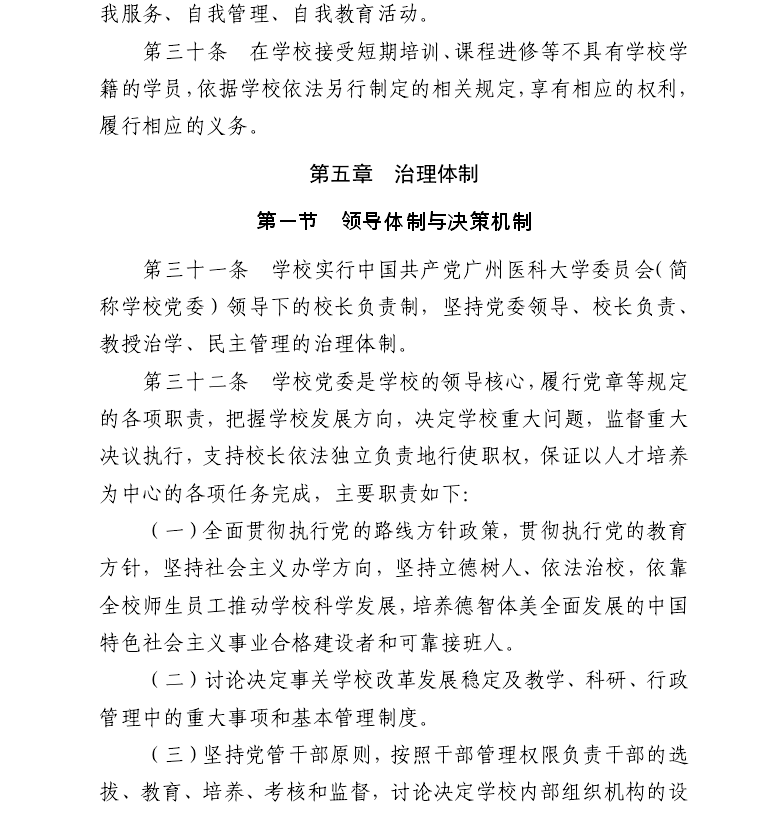 我服务、自我管理、自我教育活动。

第三十条　在学校接受短期培训、课程进修等不具有学校学籍的学员，依据学校依法另行制定的相关规定，享有相应的权利，履行相应的义务。

第五章　治理体制

第一节　领导体制与决策机制

第三十一条　学校实行中国共产党广州医科大学委员会（简称学校党委）领导下的校长负责制，坚持党委领导、校长负责、教授治学、民主管理的治理体制。

第三十二条　学校党委是学校的领导核心，履行党章等规定的各项职责，把握学校发展方向，决定学校重大问题，监督重大决议执行，支持校长依法独立负责地行使职权，保证以人才培养为中心的各项任务完成，主要职责如下：

（一）全面贯彻执行党的路线方针政策，贯彻执行党的教育方针，坚持社会主义办学方向，坚持立德树人、依法治校，依靠全校师生员工推动学校科学发展，培养德智体美全面发展的中国特色社会主义事业合格建设者和可靠接班人。

（二）讨论决定事关学校改革发展稳定及教学、科研、行政管理中的重大事项和基本管理制度。

（三）坚持党管干部原则，按照干部管理权限负责干部的选拔、教育、培养、考核和监督，讨论决定学校内部组织机构的设